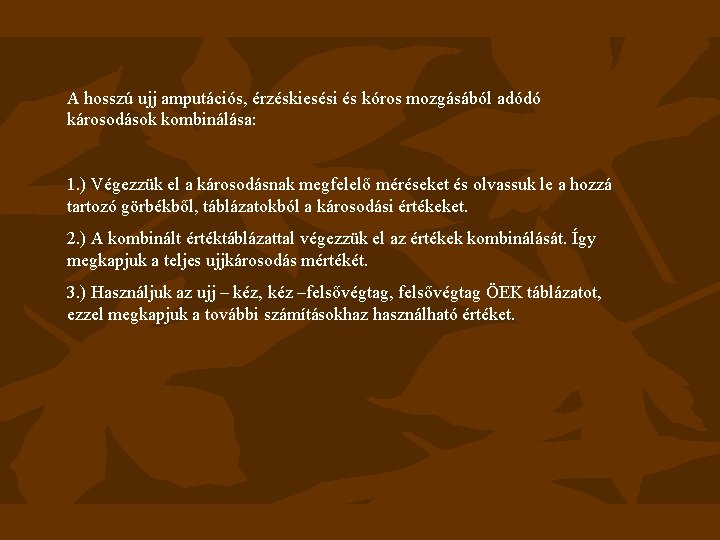 A hosszú ujj amputációs, érzéskiesési és kóros mozgásából adódó károsodások kombinálása:

1.) Végezzük el a károsodásnak megfelelő méréseket és olvassuk le a hozzá tartozó görbékből, táblázatokból a károsodási értékeket.

2.) A kombinált értéktáblázattal végezzük el az értékek kombinálását. Így megkapjuk a teljes ujjkárosodás mértékét.

3.) Használjuk az ujj – kéz, kéz –felsővégtag, felsővégtag ÖEK táblázatot, ezzel megkapjuk a további számításokhaz használható értéket.